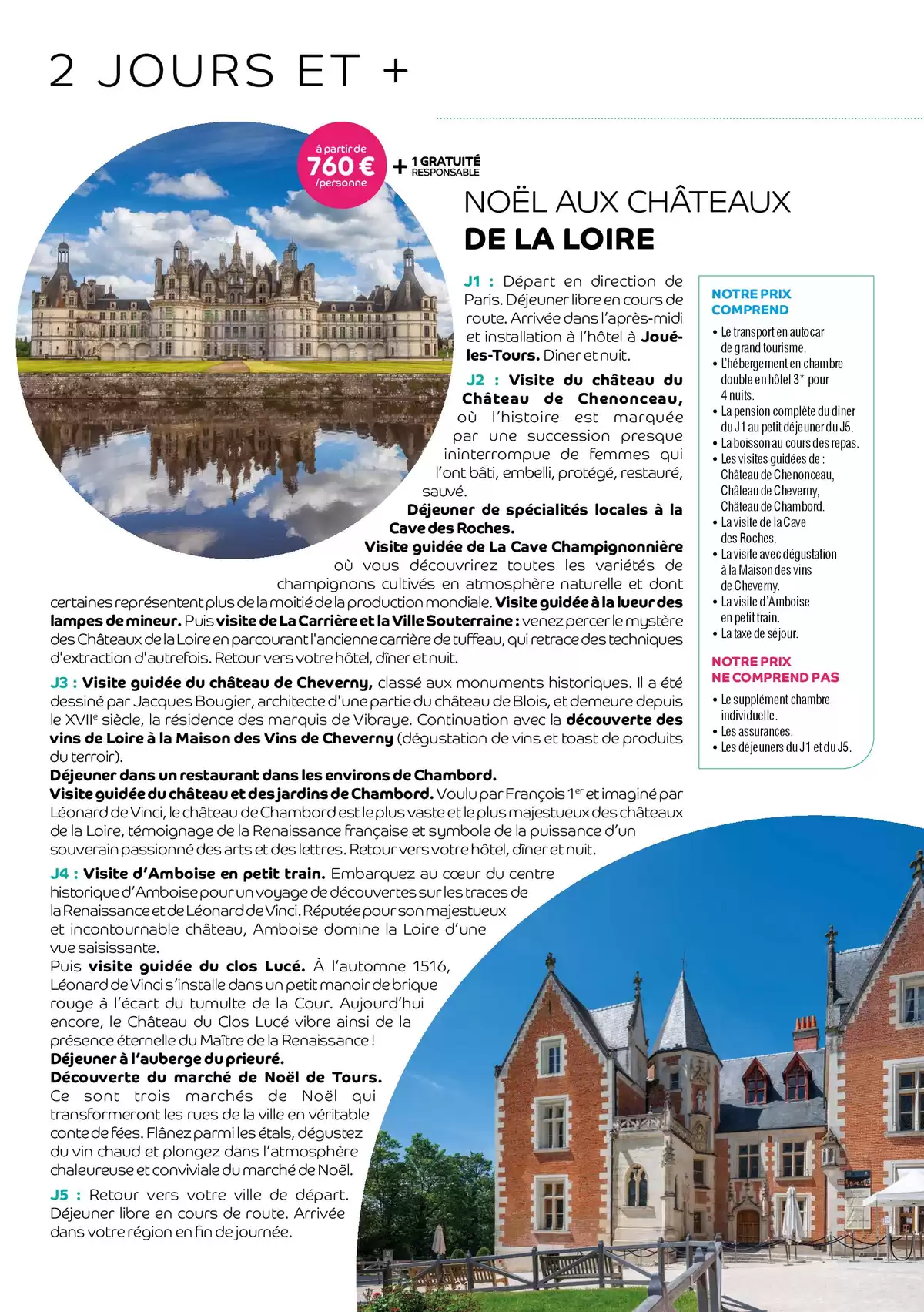 2 JOURS ET +

à partir de
760 €
/personne

+ 1 GRATUITÉ RESPONSABLE

NOËL AUX CHÂTEAUX
DE LA LOIRE

J1 : Départ en direction de Paris. Déjeuner libre en cours de route. Arrivée dans l'après-midi et installation à l'hôtel à Joué-les-Tours. Diner et nuit.

J2 : Visite du château du Château de Chenonceau, où l'histoire est marquée par une succession presque ininterrompue de femmes qui l'ont bâti, embelli, protégé, restauré, sauvé.
Déjeuner de spécialités locales à la Cave des Roches.
Visite guidée de La Cave Champignonnière où vous découvrirez toutes les variétés de champignons cultivés en atmosphère naturelle et dont certaines représentent plus de la moitié de la production mondiale. Visite guidée à la lueur des lampes de mineur. Puis visite de La Carrière et la Ville Souterraine : venez percer le mystère des Châteaux de la Loire en parcourant l'ancienne carrière de tuffeau, qui retrace des techniques d'extraction d'autrefois. Retour vers votre hôtel, dîner et nuit.

J3 : Visite guidée du château de Cheverny, classé aux monuments historiques. Il a été dessiné par Jacques Bougier, architecte d'une partie du château de Blois, et demeure depuis le XVII$^{e}$ siècle, la résidence des marquis de Vibraye. Continuation avec la découverte des vins de Loire à la Maison des Vins de Cheverny (dégustation de vins et toast de produits du terroir).
Déjeuner dans un restaurant dans les environs de Chambord.
Visite guidée du château et des jardins de Chambord. Voulu par François 1$^{er}$ et imaginé par Léonard de Vinci, le château de Chambord est le plus vaste et le plus majestueux des châteaux de la Loire, témoignage de la Renaissance française et symbole de la puissance d'un souverain passionné des arts et des lettres. Retour vers votre hôtel, dîner et nuit.

J4 : Visite d'Amboise en petit train. Embarquez au cœur du centre historique d'Amboise pour un voyage de découvertes sur les traces de la Renaissance et de Léonard de Vinci. Réputée pour son majestueux et incontournable château, Amboise domine la Loire d'une vue saisissante.
Puis visite guidée du clos Lucé. À l'automne 1516, Léonard de Vinci s'installe dans un petit manoir de brique rouge à l'écart du tumulte de la Cour. Aujourd'hui encore, le Château du Clos Lucé vibre ainsi de la présence éternelle du Maître de la Renaissance !
Déjeuner à l'auberge du prieuré.
Découverte du marché de Noël de Tours.
Ce sont trois marchés de Noël qui transformeront les rues de la ville en véritable conte de fées. Flânez parmi les étals, dégustez du vin chaud et plongez dans l'atmosphère chaleureuse et conviviale du marché de Noël.

J5 : Retour vers votre ville de départ. Déjeuner libre en cours de route. Arrivée dans votre région en fin de journée.

NOTRE PRIX COMPREND
• Le transport en autocar de grand tourisme.
• L'hébergement en chambre double en hôtel 3* pour 4 nuits.
• La pension complète du diner du J1 au petit déjeuner du J5.
• La boisson au cours des repas.
• Les visites guidées de : Château de Chenonceau, Château de Cheverny, Château de Chambord.
• La visite de la Cave des Roches.
• La visite avec dégustation à la Maison des vins de Cheverny.
• La visite d'Amboise en petit train.
• La taxe de séjour.

NOTRE PRIX NE COMPREND PAS
• Le supplément chambre individuelle.
• Les assurances.
• Les déjeuners du J1 et du J5.